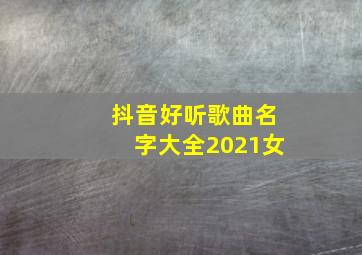 抖音好听歌曲名字大全2021女